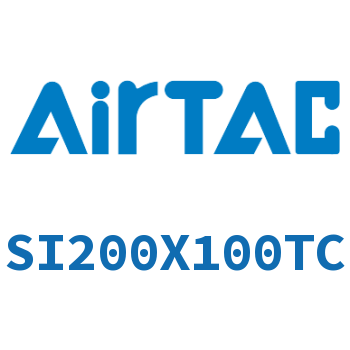 AirTAC

SI200X100TC